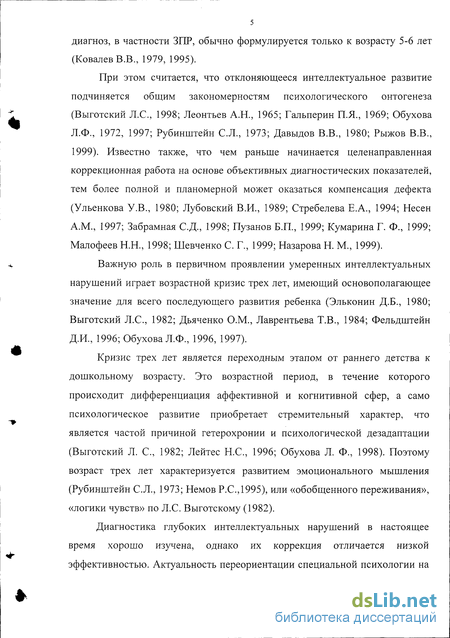 5

диагноз, в частности ЗПР, обычно формулируется только к возрасту 5-6 лет (Ковалев В.В., 1979, 1995).

При этом считается, что отклоняющееся интеллектуальное развитие подчиняется общим закономерностям психологического онтогенеза (Выготский Л.С., 1998; Леонтьев А.Н., 1965; Гальперин П.Я., 1969; Обухова Л.Ф., 1972, 1997; Рубинштейн С.Л., 1973; Давыдов В.В., 1980; Рыжов В.В., 1999). Известно также, что чем раньше начинается целенаправленная коррекционная работа на основе объективных диагностических показателей, тем более полной и планомерной может оказаться компенсация дефекта (Ульенкова У.В., 1980; Лубовский В.И., 1989; Стребелева Е.А., 1994; Несен А.М., 1997; Забрамная С.Д., 1998; Пузанов Б.П., 1999; Кумарина Г. Ф., 1999; Малофеев Н.Н., 1998; Шевченко С. Г., 1999; Назарова Н. М., 1999).

Важную роль в первичном проявлении умеренных интеллектуальных нарушений играет возрастной кризис трех лет, имеющий основополагающее значение для всего последующего развития ребенка (Эльконин Д.Б., 1980; Выготский Л.С., 1982; Дьяченко О.М., Лаврентьева Т.В., 1984; Фельдштейн Д.И., 1996; Обухова Л.Ф., 1996, 1997).

Кризис трех лет является переходным этапом от раннего детства к дошкольному возрасту. Это возрастной период, в течение которого происходит дифференциация аффективной и когнитивной сфер, а само психологическое развитие приобретает стремительный характер, что является частой причиной гетерохронии и психологической дезадаптации (Выготский Л. С., 1982; Лейтес Н.С., 1996; Обухова Л. Ф., 1998). Поэтому возраст трех лет характеризуется развитием эмоционального мышления (Рубинштейн С.Л., 1973; Немов Р.С.,1995), или «обобщенного переживания», «логики чувств» по Л.С. Выготскому (1982).

Диагностика глубоких интеллектуальных нарушений в настоящее время хорошо изучена, однако их коррекция отличается низкой эффективностью. Актуальность переориентации специальной психологии на

dsLib.net
библиотека диссертаций